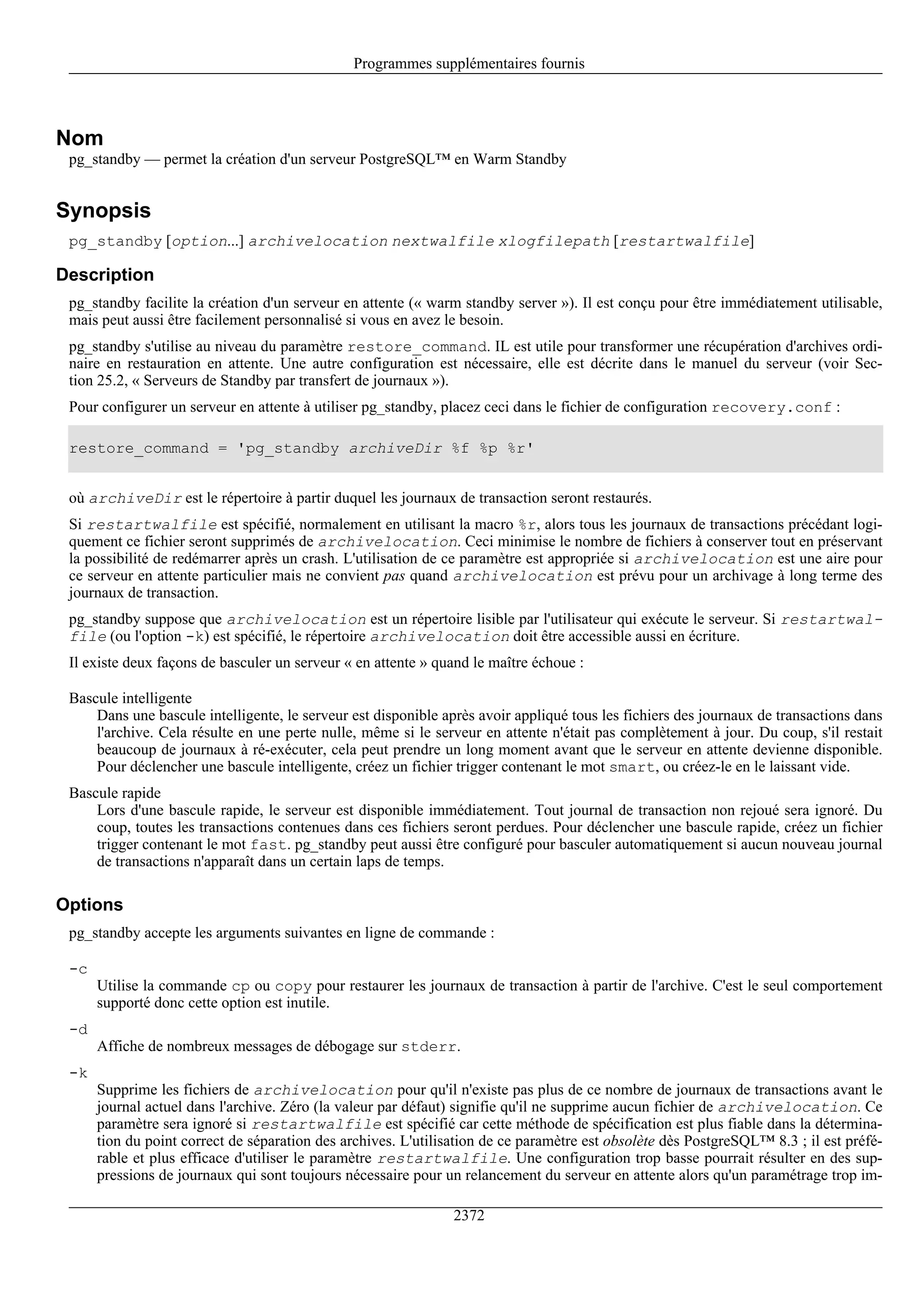 Programmes supplémentaires fournis

Nom
pg_standby — permet la création d'un serveur PostgreSQL™ en Warm Standby

Synopsis
pg_standby [option...] archivelocation nextwalfile xlogfilepath [restartwalfile]

Description
pg_standby facilite la création d'un serveur en attente (« warm standby server »). Il est conçu pour être immédiatement utilisable, mais peut aussi être facilement personnalisé si vous en avez le besoin.

pg_standby s'utilise au niveau du paramètre restore_command. IL est utile pour transformer une récupération d'archives ordinaire en restauration en attente. Une autre configuration est nécessaire, elle est décrite dans le manuel du serveur (voir Section 25.2, « Serveurs de Standby par transfert de journaux »).

Pour configurer un serveur en attente à utiliser pg_standby, placez ceci dans le fichier de configuration recovery.conf :

restore_command = 'pg_standby archiveDir %f %p %r'

où archiveDir est le répertoire à partir duquel les journaux de transaction seront restaurés.

Si restartwalfile est spécifié, normalement en utilisant la macro %r, alors tous les journaux de transactions précédant logiquement ce fichier seront supprimés de archivelocation. Ceci minimise le nombre de fichiers à conserver tout en préservant la possibilité de redémarrer après un crash. L'utilisation de ce paramètre est appropriée si archivelocation est une aire pour ce serveur en attente particulier mais ne convient pas quand archivelocation est prévu pour un archivage à long terme des journaux de transaction.

pg_standby suppose que archivelocation est un répertoire lisible par l'utilisateur qui exécute le serveur. Si restartwalfile (ou l'option -k) est spécifié, le répertoire archivelocation doit être accessible aussi en écriture.

Il existe deux façons de basculer un serveur « en attente » quand le maître échoue :

Bascule intelligente
Dans une bascule intelligente, le serveur est disponible après avoir appliqué tous les fichiers des journaux de transactions dans l'archive. Cela résulte en une perte nulle, même si le serveur en attente n'était pas complètement à jour. Du coup, s'il restait beaucoup de journaux à ré-exécuter, cela peut prendre un long moment avant que le serveur en attente devienne disponible. Pour déclencher une bascule intelligente, créez un fichier trigger contenant le mot smart, ou créez-le en le laissant vide.

Bascule rapide
Lors d'une bascule rapide, le serveur est disponible immédiatement. Tout journal de transaction non rejoué sera ignoré. Du coup, toutes les transactions contenues dans ces fichiers seront perdues. Pour déclencher une bascule rapide, créez un fichier trigger contenant le mot fast. pg_standby peut aussi être configuré pour basculer automatiquement si aucun nouveau journal de transactions n'apparaît dans un certain laps de temps.

Options
pg_standby accepte les arguments suivantes en ligne de commande :

-c
Utilise la commande cp ou copy pour restaurer les journaux de transaction à partir de l'archive. C'est le seul comportement supporté donc cette option est inutile.

-d
Affiche de nombreux messages de débogage sur stderr.

-k
Supprime les fichiers de archivelocation pour qu'il n'existe pas plus de ce nombre de journaux de transactions avant le journal actuel dans l'archive. Zéro (la valeur par défaut) signifie qu'il ne supprime aucun fichier de archivelocation. Ce paramètre sera ignoré si restartwalfile est spécifié car cette méthode de spécification est plus fiable dans la détermination du point correct de séparation des archives. L'utilisation de ce paramètre est obsolète dès PostgreSQL™ 8.3 ; il est préférable et plus efficace d'utiliser le paramètre restartwalfile. Une configuration trop basse pourrait résulter en des suppressions de journaux qui sont toujours nécessaire pour un relancement du serveur en attente alors qu'un paramétrage trop im-

2372